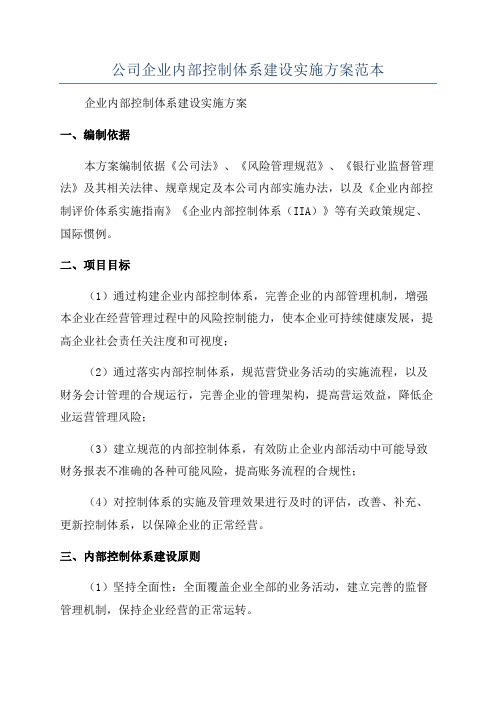 公司企业内部控制体系建设实施方案范本

企业内部控制体系建设实施方案

一、编制依据

本方案编制依据《公司法》、《风险管理规范》、《银行业监督管理法》及其相关法律、规章规定及本公司内部实施办法，以及《企业内部控制评价体系实施指南》《企业内部控制体系（IIA）》等有关政策规定、国际惯例。

二、项目目标

（1）通过构建企业内部控制体系，完善企业的内部管理机制，增强本企业在经营管理过程中的风险控制能力，使本企业可持续健康发展，提高企业社会责任关注度和可视度；

（2）通过落实内部控制体系，规范营贷业务活动的实施流程，以及财务会计管理的合规运行，完善企业的管理架构，提高营运效益，降低企业运营管理风险；

（3）建立规范的内部控制体系，有效防止企业内部活动中可能导致财务报表不准确的各种可能风险，提高账务流程的合规性；

（4）对控制体系的实施及管理效果进行及时的评估，改善、补充、更新控制体系，以保障企业的正常经营。

三、内部控制体系建设原则

（1）坚持全面性：全面覆盖企业全部的业务活动，建立完善的监督管理机制，保持企业经营的正常运转。